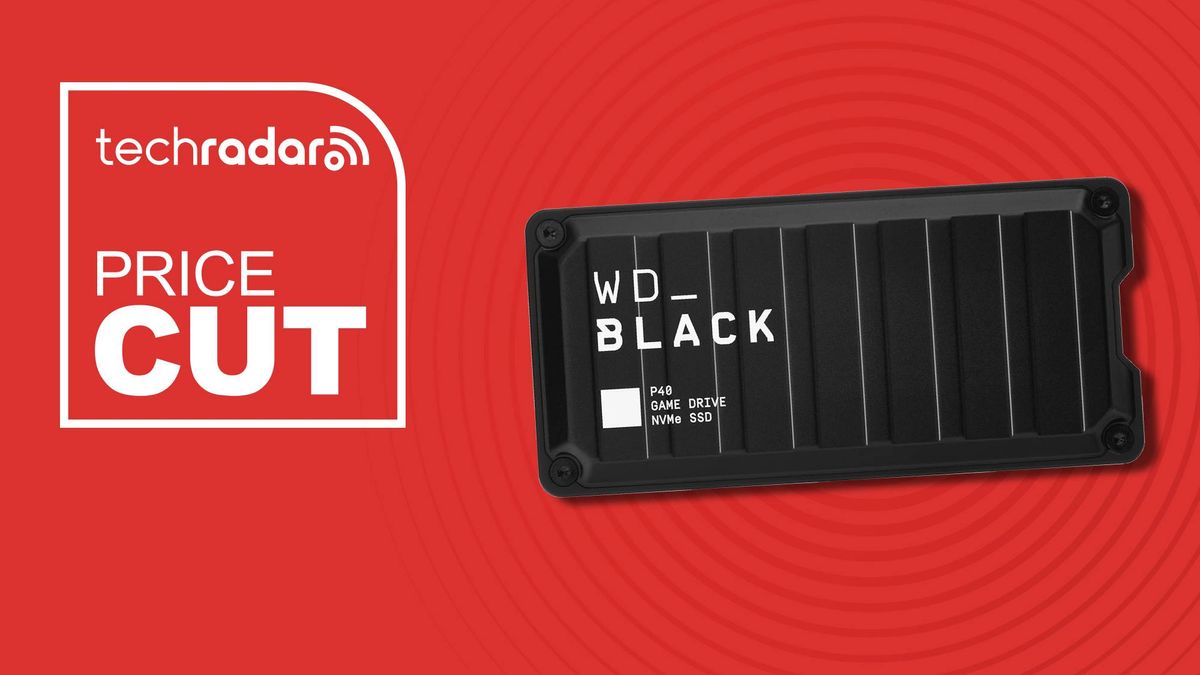 techradar

PRICE CUT

WD_ BLACK

P40 GAME DRIVE NVMe SSD